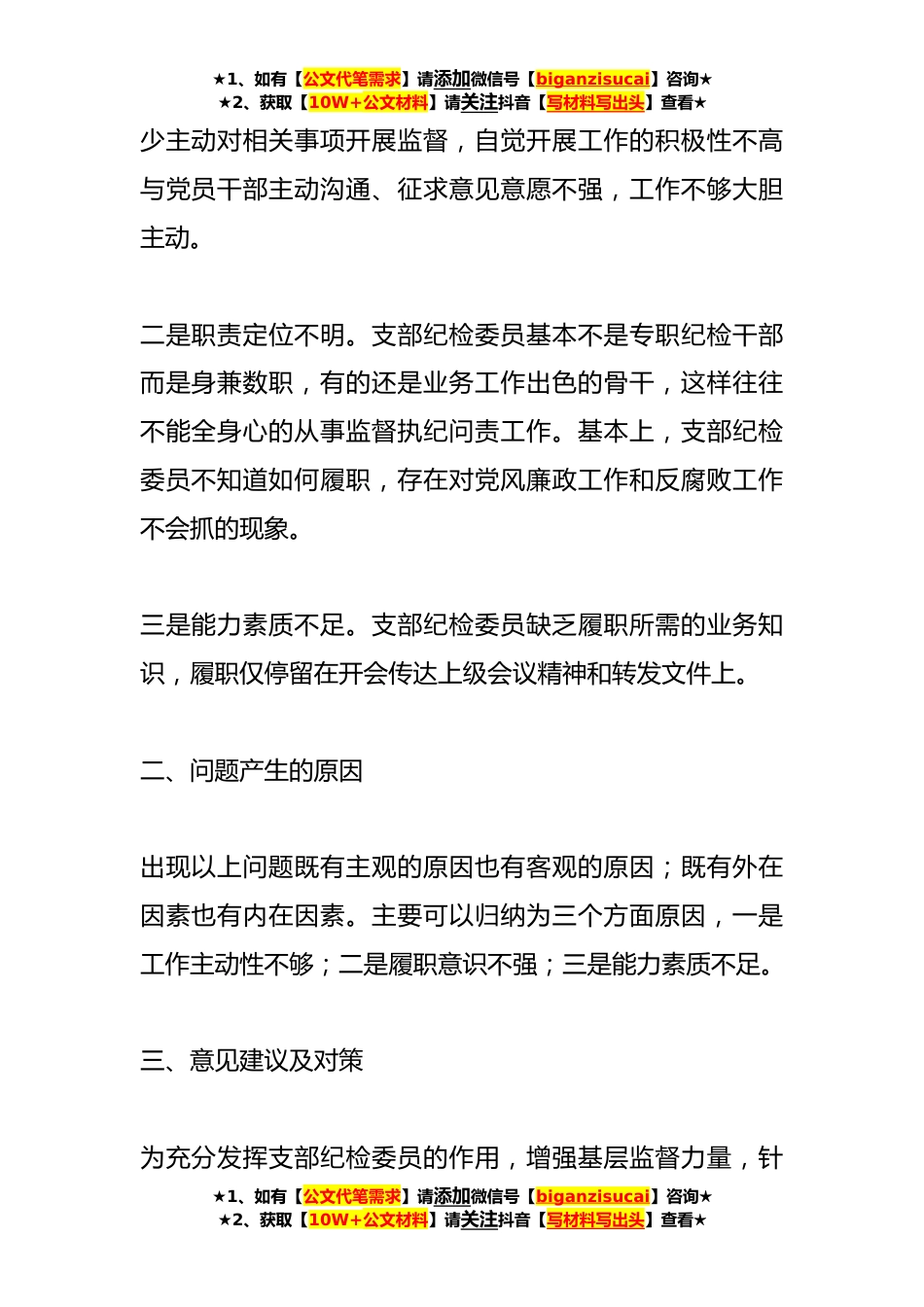 ★1、如有【公文代笔需求】请添加微信号【biganzisucai】咨询★
★2、获取【10W+公文材料】请关注抖音【写材料写出头】查看★

少主动对相关事项开展监督，自觉开展工作的积极性不高与党员干部主动沟通、征求意见意愿不强，工作不够大胆主动。

二是职责定位不明。支部纪检委员基本不是专职纪检干部而是身兼数职，有的还是业务工作出色的骨干，这样往往不能全身心的从事监督执纪问责工作。基本上，支部纪检委员不知道如何履职，存在对党风廉政工作和反腐败工作不会抓的现象。

三是能力素质不足。支部纪检委员缺乏履职所需的业务知识，履职仅停留在开会传达上级会议精神和转发文件上。

二、问题产生的原因

出现以上问题既有主观的原因也有客观的原因；既有外在因素也有内在因素。主要可以归纳为三个方面原因，一是工作主动性不够；二是履职意识不强；三是能力素质不足。

三、意见建议及对策

为充分发挥支部纪检委员的作用，增强基层监督力量，针

★1、如有【公文代笔需求】请添加微信号【biganzisucai】咨询★
★2、获取【10W+公文材料】请关注抖音【写材料写出头】查看★